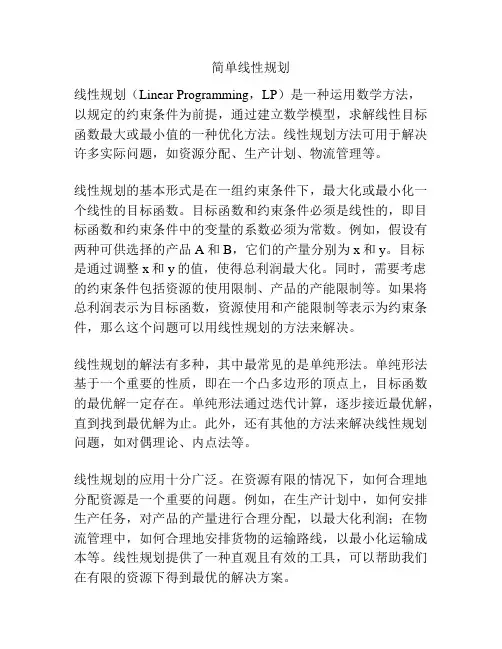 简单线性规划

线性规划（Linear Programming，LP）是一种运用数学方法，以规定的约束条件为前提，通过建立数学模型，求解线性目标函数最大或最小值的一种优化方法。线性规划方法可用于解决许多实际问题，如资源分配、生产计划、物流管理等。

线性规划的基本形式是在一组约束条件下，最大化或最小化一个线性的目标函数。目标函数和约束条件必须是线性的，即目标函数和约束条件中的变量的系数必须为常数。例如，假设有两种可供选择的产品 A 和 B，它们的产量分别为 x 和 y。目标是通过调整 x 和 y 的值，使得总利润最大化。同时，需要考虑的约束条件包括资源的使用限制、产品的产能限制等。如果将总利润表示为目标函数，资源使用和产能限制等表示为约束条件，那么这个问题可以用线性规划的方法来解决。

线性规划的解法有多种，其中最常见的是单纯形法。单纯形法基于一个重要的性质，即在一个凸多边形的顶点上，目标函数的最优解一定存在。单纯形法通过迭代计算，逐步接近最优解，直到找到最优解为止。此外，还有其他的方法来解决线性规划问题，如对偶理论、内点法等。

线性规划的应用十分广泛。在资源有限的情况下，如何合理地分配资源是一个重要的问题。例如，在生产计划中，如何安排生产任务，对产品的产量进行合理分配，以最大化利润；在物流管理中，如何合理地安排货物的运输路线，以最小化运输成本等。线性规划提供了一种直观且有效的工具，可以帮助我们在有限的资源下得到最优的解决方案。